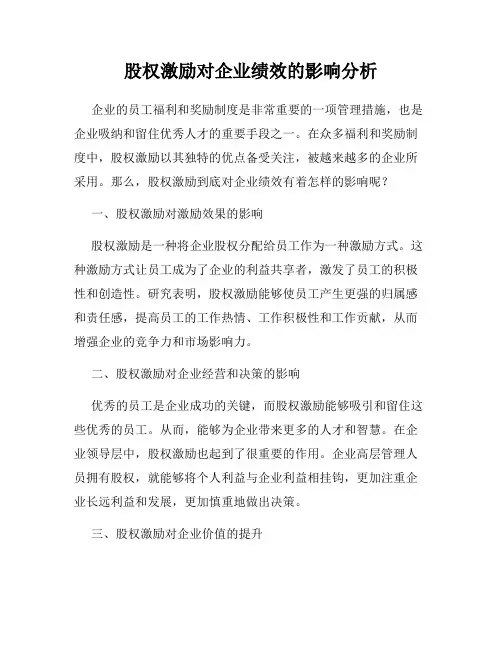 股权激励对企业绩效的影响分析

企业的员工福利和奖励制度是非常重要的一项管理措施，也是企业吸纳和留住优秀人才的重要手段之一。在众多福利和奖励制度中，股权激励以其独特的优点备受关注，被越来越多的企业所采用。那么，股权激励到底对企业绩效有着怎样的影响呢？

一、股权激励对激励效果的影响

股权激励是一种将企业股权分配给员工作为一种激励方式。这种激励方式让员工成为了企业的利益共享者，激发了员工的积极性和创造性。研究表明，股权激励能够使员工产生更强的归属感和责任感，提高员工的工作热情、工作积极性和工作贡献，从而增强企业的竞争力和市场影响力。

二、股权激励对企业经营和决策的影响

优秀的员工是企业成功的关键，而股权激励能够吸引和留住这些优秀的员工。从而，能够为企业带来更多的人才和智慧。在企业领导层中，股权激励也起到了很重要的作用。企业高层管理人员拥有股权，就能够将个人利益与企业利益相挂钩，更加注重企业长远利益和发展，更加慎重地做出决策。

三、股权激励对企业价值的提升